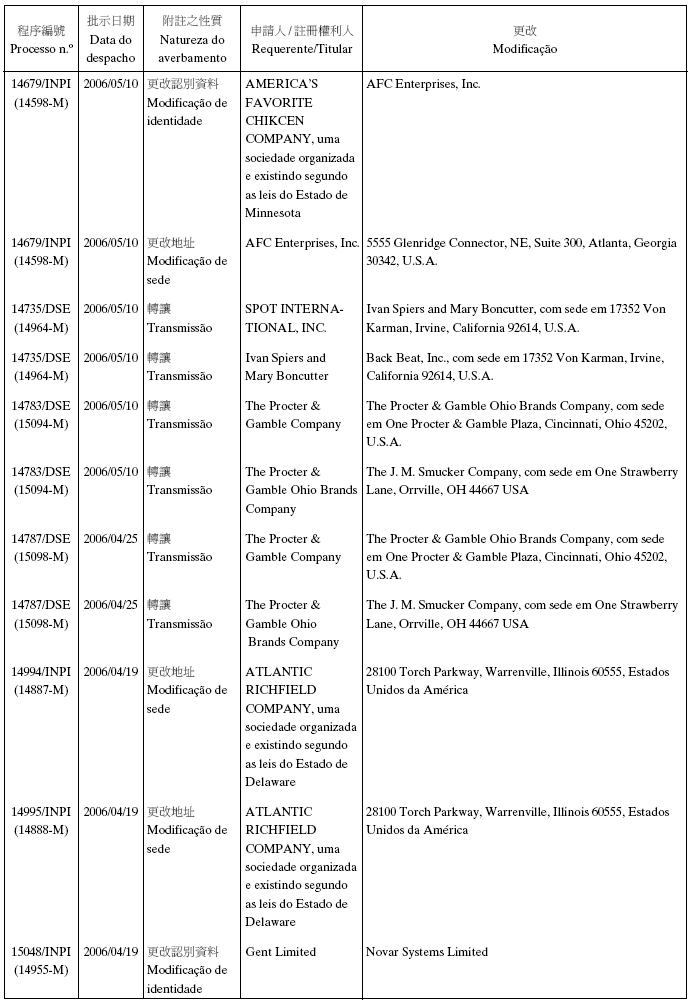 | 程序編號 Processo n.º | 批示日期 Data do despacho | 附註之性質 Natureza do averbamento | 申請人 / 註冊權利人 Requerente/Titular | 更改 Modificação |
|---|---|---|---|---|
| 14679/INPI (14598-M) | 2006/05/10 | 更改認別資料 Modificação de identidade | AMERICA'S FAVORITE CHIKCEN COMPANY, uma sociedade organizada e existindo segundo as leis do Estado de Minnesota | AFC Enterprises, Inc. |
| 14679/INPI (14598-M) | 2006/05/10 | 更改地址 Modificação de sede | AFC Enterprises, Inc. | 5555 Glenridge Connector, NE, Suite 300, Atlanta, Georgia 30342, U.S.A. |
| 14735/DSE (14964-M) | 2006/05/10 | 轉讓 Transmissão | SPOT INTERNATIONAL, INC. | Ivan Spiers and Mary Boncutter, com sede em 17352 Von Karman, Irvine, California 92614, U.S.A. |
| 14735/DSE (14964-M) | 2006/05/10 | 轉讓 Transmissão | Ivan Spiers and Mary Boncutter | Back Beat, Inc., com sede em 17352 Von Karman, Irvine, California 92614, U.S.A. |
| 14783/DSE (15094-M) | 2006/05/10 | 轉讓 Transmissão | The Procter & Gamble Company | The Procter & Gamble Ohio Brands Company, com sede em One Procter & Gamble Plaza, Cincinnati, Ohio 45202, U.S.A. |
| 14783/DSE (15094-M) | 2006/05/10 | 轉讓 Transmissão | The Procter & Gamble Ohio Brands Company | The J. M. Smucker Company, com sede em One Strawberry Lane, Orrville, OH 44667 USA |
| 14787/DSE (15098-M) | 2006/04/25 | 轉讓 Transmissão | The Procter & Gamble Company | The Procter & Gamble Ohio Brands Company, com sede em One Procter & Gamble Plaza, Cincinnati, Ohio 45202, U.S.A. |
| 14787/DSE (15098-M) | 2006/04/25 | 轉讓 Transmissão | The Procter & Gamble Ohio Brands Company | The J. M. Smucker Company, com sede em One Strawberry Lane, Orrville, OH 44667 USA |
| 14994/INPI (14887-M) | 2006/04/19 | 更改地址 Modificação de sede | ATLANTIC RICHFIELD COMPANY, uma sociedade organizada e existindo segundo as leis do Estado de Delaware | 28100 Torch Parkway, Warrenville, Illinois 60555, Estados Unidos da América |
| 14995/INPI (14888-M) | 2006/04/19 | 更改地址 Modificação de sede | ATLANTIC RICHFIELD COMPANY, uma sociedade organizada e existindo segundo as leis do Estado de Delaware | 28100 Torch Parkway, Warrenville, Illinois 60555, Estados Unidos da América |
| 15048/INPI (14955-M) | 2006/04/19 | 更改認別資料 Modificação de identidade | Gent Limited | Novar Systems Limited |